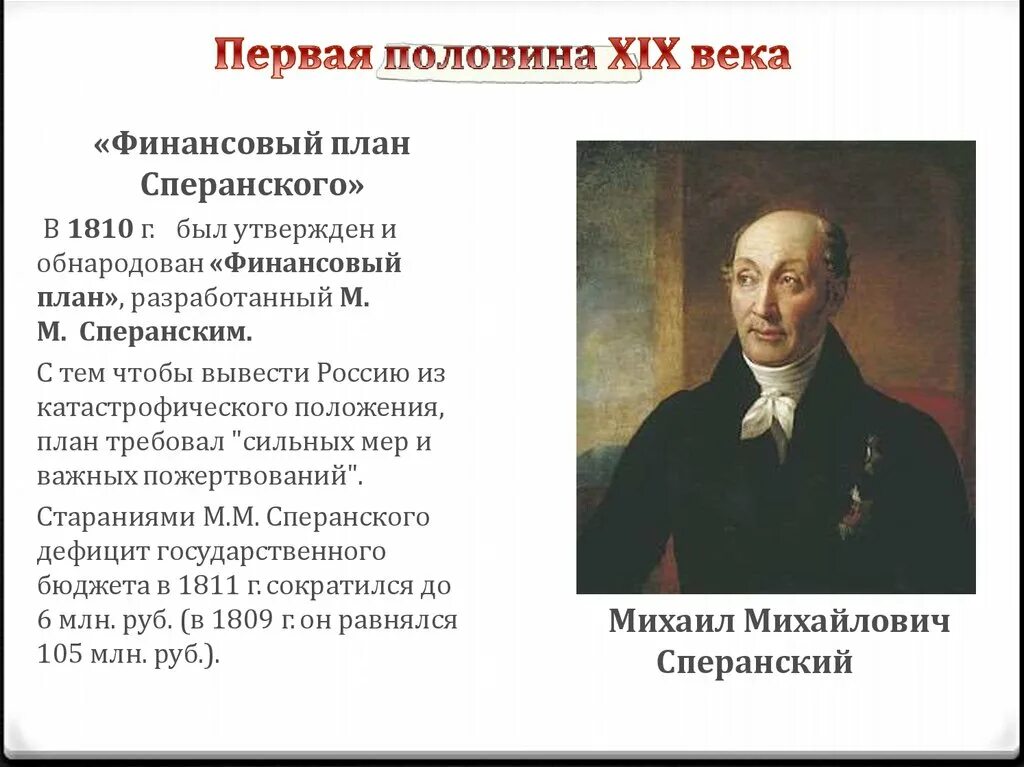 Первая половина XIX века

«Финансовый план Сперанского»

В 1810 г. был утвержден и обнародован «Финансовый план», разработанный М. М. Сперанским.

С тем чтобы вывести Россию из катастрофического положения, план требовал "сильных мер и важных пожертвований".

Стараниями М.М. Сперанского дефицит государственного бюджета в 1811 г. сократился до 6 млн. руб. (в 1809 г. он равнялся 105 млн. руб.).

Михаил Михайлович Сперанский